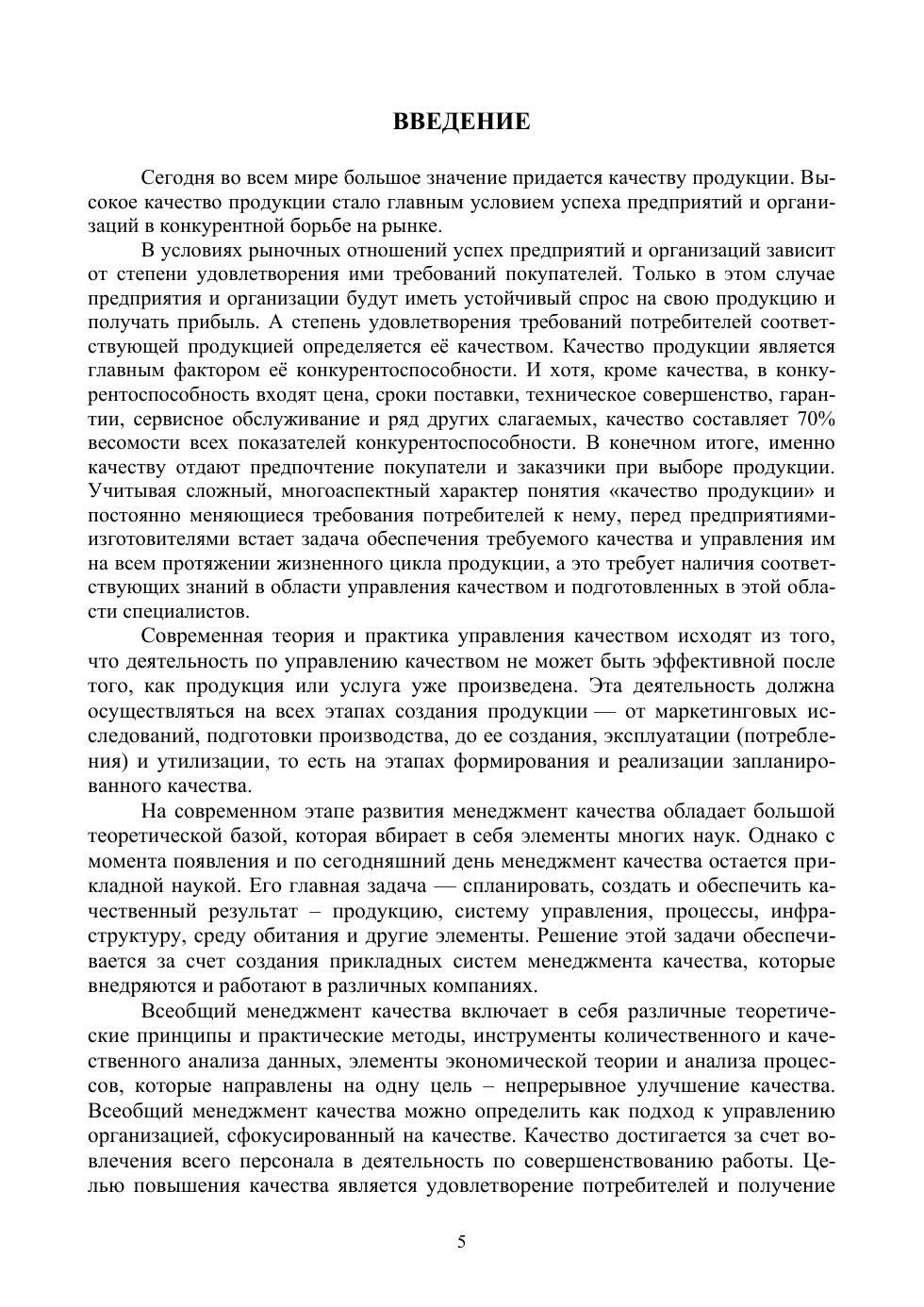 ВВЕДЕНИЕ

Сегодня во всем мире большое значение придается качеству продукции. Высокое качество продукции стало главным условием успеха предприятий и организаций в конкурентной борьбе на рынке.

В условиях рыночных отношений успех предприятий и организаций зависит от степени удовлетворения ими требований покупателей. Только в этом случае предприятия и организации будут иметь устойчивый спрос на свою продукцию и получать прибыль. А степень удовлетворения требований потребителей соответствующей продукцией определяется её качеством. Качество продукции является главным фактором её конкурентоспособности. И хотя, кроме качества, в конкурентоспособность входят цена, сроки поставки, техническое совершенство, гарантии, сервисное обслуживание и ряд других слагаемых, качество составляет 70% весомости всех показателей конкурентоспособности. В конечном итоге, именно качеству отдают предпочтение покупатели и заказчики при выборе продукции. Учитывая сложный, многоаспектный характер понятия «качество продукции» и постоянно меняющиеся требования потребителей к нему, перед предприятиями-изготовителями встает задача обеспечения требуемого качества и управления им на всем протяжении жизненного цикла продукции, а это требует наличия соответствующих знаний в области управления качеством и подготовленных в этой области специалистов.

Современная теория и практика управления качеством исходят из того, что деятельность по управлению качеством не может быть эффективной после того, как продукция или услуга уже произведена. Эта деятельность должна осуществляться на всех этапах создания продукции — от маркетинговых исследований, подготовки производства, до ее создания, эксплуатации (потребления) и утилизации, то есть на этапах формирования и реализации запланированного качества.

На современном этапе развития менеджмент качества обладает большой теоретической базой, которая вбирает в себя элементы многих наук. Однако с момента появления и по сегодняшний день менеджмент качества остается прикладной наукой. Его главная задача — спланировать, создать и обеспечить качественный результат – продукцию, систему управления, процессы, инфраструктуру, среду обитания и другие элементы. Решение этой задачи обеспечивается за счет создания прикладных систем менеджмента качества, которые внедряются и работают в различных компаниях.

Всеобщий менеджмент качества включает в себя различные теоретические принципы и практические методы, инструменты количественного и качественного анализа данных, элементы экономической теории и анализа процессов, которые направлены на одну цель – непрерывное улучшение качества. Всеобщий менеджмент качества можно определить как подход к управлению организацией, сфокусированный на качестве. Качество достигается за счет вовлечения всего персонала в деятельность по совершенствованию работы. Целью повышения качества является удовлетворение потребителей и получение

5